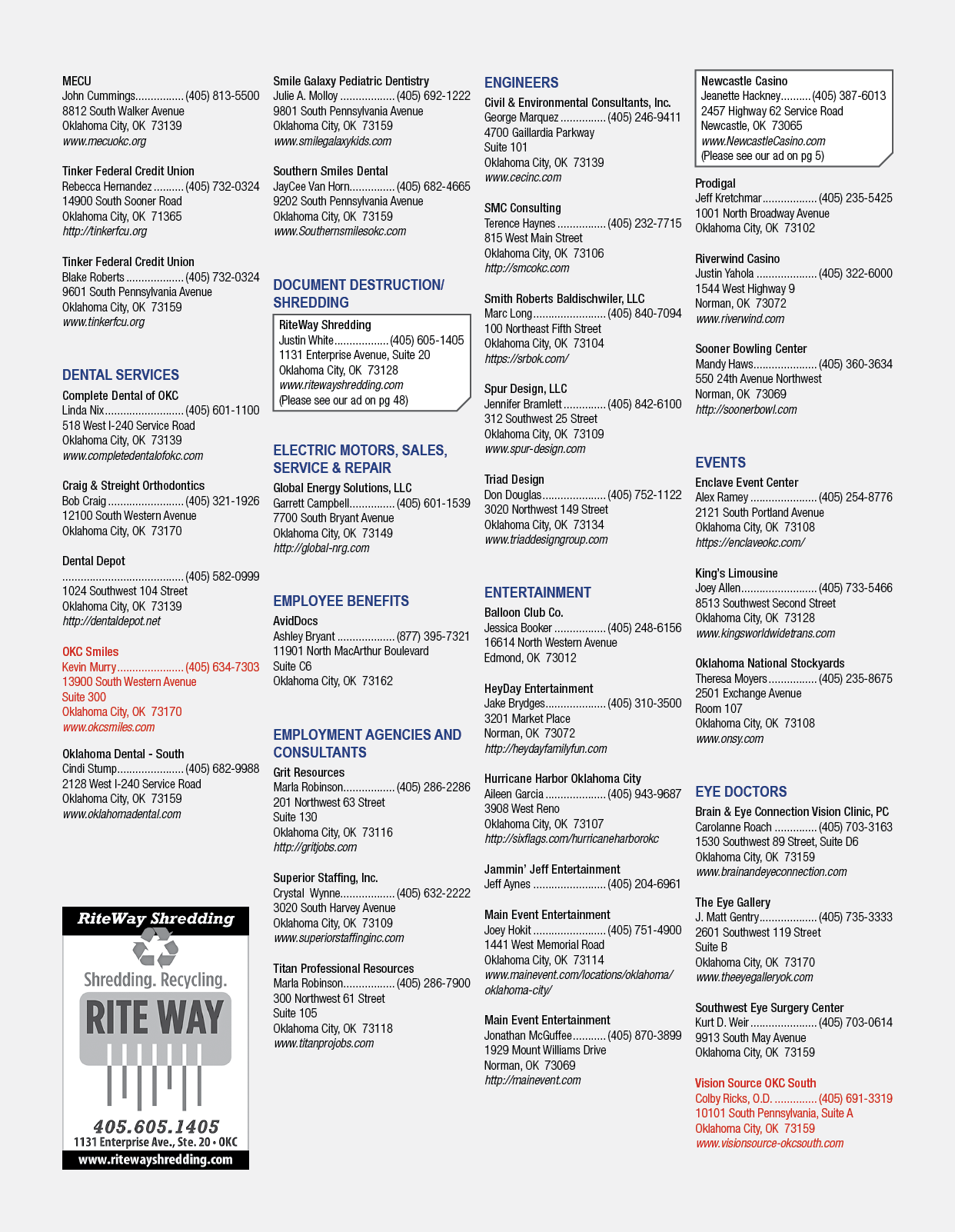 MECU
John Cummings (405) 813-5500
8812 South Walker Avenue
Oklahoma City, OK 73139
www.mecuokc.org

Tinker Federal Credit Union
Rebecca Hernandez (405) 732-0324
14900 South Sooner Road
Oklahoma City, OK 71365
http://tinkerfcu.org

Tinker Federal Credit Union
Blake Roberts (405) 732-0324
9601 South Pennsylvania Avenue
Oklahoma City, OK 73159
www.tinkerfcu.org

DENTAL SERVICES

Complete Dental of OKC
Linda Nix (405) 601-1100
518 West I-240 Service Road
Oklahoma City, OK 73139
www.completedentalofokc.com

Craig & Streight Orthodontics
Bob Craig (405) 321-1926
12100 South Western Avenue
Oklahoma City, OK 73170

Dental Depot
(405) 582-0999
1024 Southwest 104 Street
Oklahoma City, OK 73139
http://dentaldepot.net

OKC Smiles
Kevin Murry (405) 634-7303
13900 South Western Avenue
Suite 300
Oklahoma City, OK 73170
www.okcsmiles.com

Oklahoma Dental - South
Cindi Stump (405) 682-9988
2128 West I-240 Service Road
Oklahoma City, OK 73159
www.oklahomadental.com

RiteWay Shredding
Shredding. Recycling.
RITE WAY
405.605.1405
1131 Enterprise Ave., Ste. 20 • OKC
www.ritewayshredding.com

Smile Galaxy Pediatric Dentistry
Julie A. Molloy (405) 692-1222
9801 South Pennsylvania Avenue
Oklahoma City, OK 73159
www.smilegalaxykids.com

Southern Smiles Dental
JayCee Van Horn (405) 682-4665
9202 South Pennsylvania Avenue
Oklahoma City, OK 73159
www.Southernsmilesokc.com

DOCUMENT DESTRUCTION/ SHREDDING

RiteWay Shredding
Justin White (405) 605-1405
1131 Enterprise Avenue, Suite 20
Oklahoma City, OK 73128
www.ritewayshredding.com
(Please see our ad on pg 48)

ELECTRIC MOTORS, SALES, SERVICE & REPAIR

Global Energy Solutions, LLC
Garrett Campbell (405) 601-1539
7700 South Bryant Avenue
Oklahoma City, OK 73149
http://global-nrg.com

EMPLOYEE BENEFITS

AvidDocs
Ashley Bryant (877) 395-7321
11901 North MacArthur Boulevard
Suite C6
Oklahoma City, OK 73162

EMPLOYMENT AGENCIES AND CONSULTANTS

Grit Resources
Marla Robinson (405) 286-2286
201 Northwest 63 Street
Suite 130
Oklahoma City, OK 73116
http://gritjobs.com

Superior Staffing, Inc.
Crystal Wynne (405) 632-2222
3020 South Harvey Avenue
Oklahoma City, OK 73109
www.superiorstaffinginc.com

Titan Professional Resources
Marla Robinson (405) 286-7900
300 Northwest 61 Street
Suite 105
Oklahoma City, OK 73118
www.titanprojobs.com

ENGINEERS

Civil & Environmental Consultants, Inc.
George Marquez (405) 246-9411
4700 Gaillardia Parkway
Suite 101
Oklahoma City, OK 73139
www.cecinc.com

SMC Consulting
Terence Haynes (405) 232-7715
815 West Main Street
Oklahoma City, OK 73106
http://smcokc.com

Smith Roberts Baldischwiler, LLC
Marc Long (405) 840-7094
100 Northeast Fifth Street
Oklahoma City, OK 73104
https://srbok.com/

Spur Design, LLC
Jennifer Bramlett (405) 842-6100
312 Southwest 25 Street
Oklahoma City, OK 73109
www.spur-design.com

Triad Design
Don Douglas (405) 752-1122
3020 Northwest 149 Street
Oklahoma City, OK 73134
www.triaddesigngroup.com

ENTERTAINMENT

Balloon Club Co.
Jessica Booker (405) 248-6156
16614 North Western Avenue
Edmond, OK 73012

HeyDay Entertainment
Jake Brydges (405) 310-3500
3201 Market Place
Norman, OK 73072
http://heydayfamilyfun.com

Hurricane Harbor Oklahoma City
Aileen Garcia (405) 943-9687
3908 West Reno
Oklahoma City, OK 73107
http://sixflags.com/hurricaneharborokc

Jammin' Jeff Entertainment
Jeff Aynes (405) 204-6961

Main Event Entertainment
Joey Hokit (405) 751-4900
1441 West Memorial Road
Oklahoma City, OK 73114
www.mainevent.com/locations/oklahoma/oklahoma-city/

Main Event Entertainment
Jonathan McGuffee (405) 870-3899
1929 Mount Williams Drive
Norman, OK 73069
http://mainevent.com

Newcastle Casino
Jeanette Hackney (405) 387-6013
2457 Highway 62 Service Road
Newcastle, OK 73065
www.NewcastleCasino.com
(Please see our ad on pg 5)

Prodigal
Jeff Kretchmar (405) 235-5425
1001 North Broadway Avenue
Oklahoma City, OK 73102

Riverwind Casino
Justin Yahola (405) 322-6000
1544 West Highway 9
Norman, OK 73072
www.riverwind.com

Sooner Bowling Center
Mandy Haws (405) 360-3634
550 24th Avenue Northwest
Norman, OK 73069
http://soonerbowl.com

EVENTS

Enclave Event Center
Alex Ramey (405) 254-8776
2121 South Portland Avenue
Oklahoma City, OK 73108
https://enclaveokc.com/

King's Limousine
Joey Allen (405) 733-5466
8513 Southwest Second Street
Oklahoma City, OK 73128
www.kingsworldwidetrans.com

Oklahoma National Stockyards
Theresa Moyers (405) 235-8675
2501 Exchange Avenue
Room 107
Oklahoma City, OK 73108
www.onsy.com

EYE DOCTORS

Brain & Eye Connection Vision Clinic, PC
Carolanne Roach (405) 703-3163
1530 Southwest 89 Street, Suite D6
Oklahoma City, OK 73159
www.brainandeyeconnection.com

The Eye Gallery
J. Matt Gentry (405) 735-3333
2601 Southwest 119 Street
Suite B
Oklahoma City, OK 73170
www.theeyegalleryok.com

Southwest Eye Surgery Center
Kurt D. Weir (405) 703-0614
9913 South May Avenue
Oklahoma City, OK 73159

Vision Source OKC South
Colby Ricks, O.D. (405) 691-3319
10101 South Pennsylvania, Suite A
Oklahoma City, OK 73159
www.visionsource-okcsouth.com